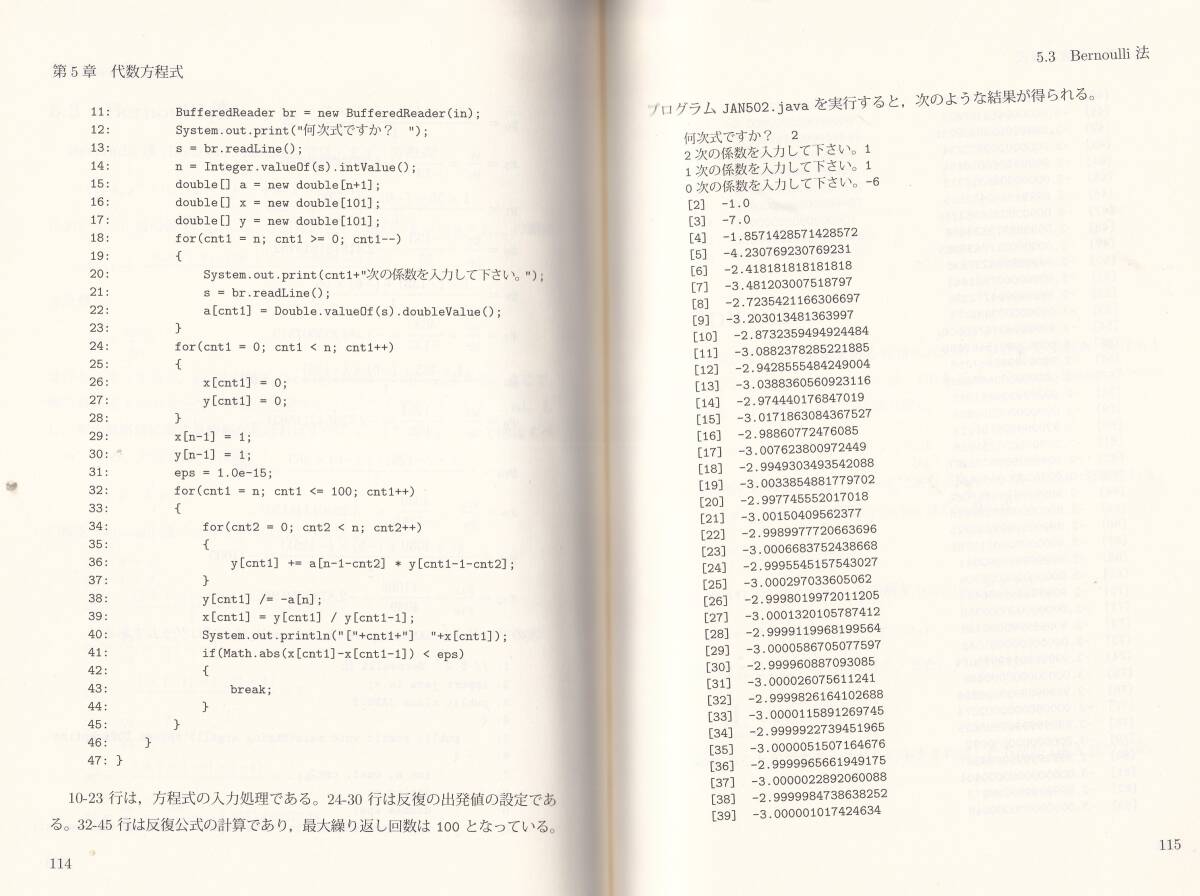 第5章　代数方程式

11: BufferedReader br = new BufferedReader(in);
12: System.out.print("何次式ですか？ ");
13: s = br.readLine();
14: n = Integer.valueOf(s).intValue();
15: double[] a = new double[n+1];
16: double[] x = new double[101];
17: double[] y = new double[101];
18: for(cnt1 = n; cnt1 >= 0; cnt1--)
19: {
20: System.out.print(cnt1+"次の係数を入力して下さい。");
21: s = br.readLine();
22: a[cnt1] = Double.valueOf(s).doubleValue();
23: }
24: for(cnt1 = 0; cnt1 < n; cnt1++)
25: {
26: x[cnt1] = 0;
27: y[cnt1] = 0;
28: }
29: x[n-1] = 1;
30: y[n-1] = 1;
31: eps = 1.0e-15;
32: for(cnt1 = n; cnt1 <= 100; cnt1++)
33: {
34: for(cnt2 = 0; cnt2 < n; cnt2++)
35: {
36: y[cnt1] += a[n-1-cnt2] * y[cnt1-1-cnt2];
37: }
38: y[cnt1] /= -a[n];
39: x[cnt1] = y[cnt1] / y[cnt1-1];
40: System.out.println("["+cnt1+"] "+x[cnt1]);
41: if(Math.abs(x[cnt1]-x[cnt1-1]) < eps)
42: {
43: break;
44: }
45: }
46: }
47: }

10-23 行は，方程式の入力処理である。24-30 行は反復の出発値の設定である。32-45 行は反復公式の計算であり，最大繰り返し回数は 100 となっている。

114

5.3　Bernoulli 法

プログラム JAN502.java を実行すると，次のような結果が得られる。

何次式ですか？ 2
2 次の係数を入力して下さい。1
1 次の係数を入力して下さい。1
0 次の係数を入力して下さい。-6
[2] -1.0
[3] -7.0
[4] -1.8571428571428572
[5] -4.230769230769231
[6] -2.418181818181818
[7] -3.481203007518797
[8] -2.7235421166306697
[9] -3.203013481363997
[10] -2.8732359494924484
[11] -3.0882378285221885
[12] -2.9428555484249004
[13] -3.0388360560923116
[14] -2.974440176847019
[15] -3.0171863084367527
[16] -2.98860772476085
[17] -3.007623800972449
[18] -2.9949303493542088
[19] -3.0033854881779702
[20] -2.997745552017018
[21] -3.00150409562377
[22] -2.9989977720663696
[23] -3.0006683752438668
[24] -2.9995545157543027
[25] -3.000297033605062
[26] -2.9998019972011205
[27] -3.0001320105787412
[28] -2.9999119968199564
[29] -3.0000586705077597
[30] -2.999960887093085
[31] -3.000026075611241
[32] -2.9999826164102688
[33] -3.0000115891269745
[34] -2.9999922739451965
[35] -3.0000051507164676
[36] -2.9999965661949175
[37] -3.0000022892060088
[38] -2.9999984738638252
[39] -3.000001017424634

115